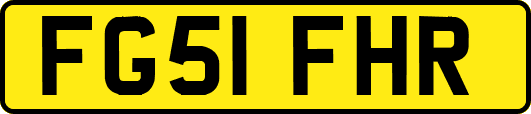 FG51 FHR